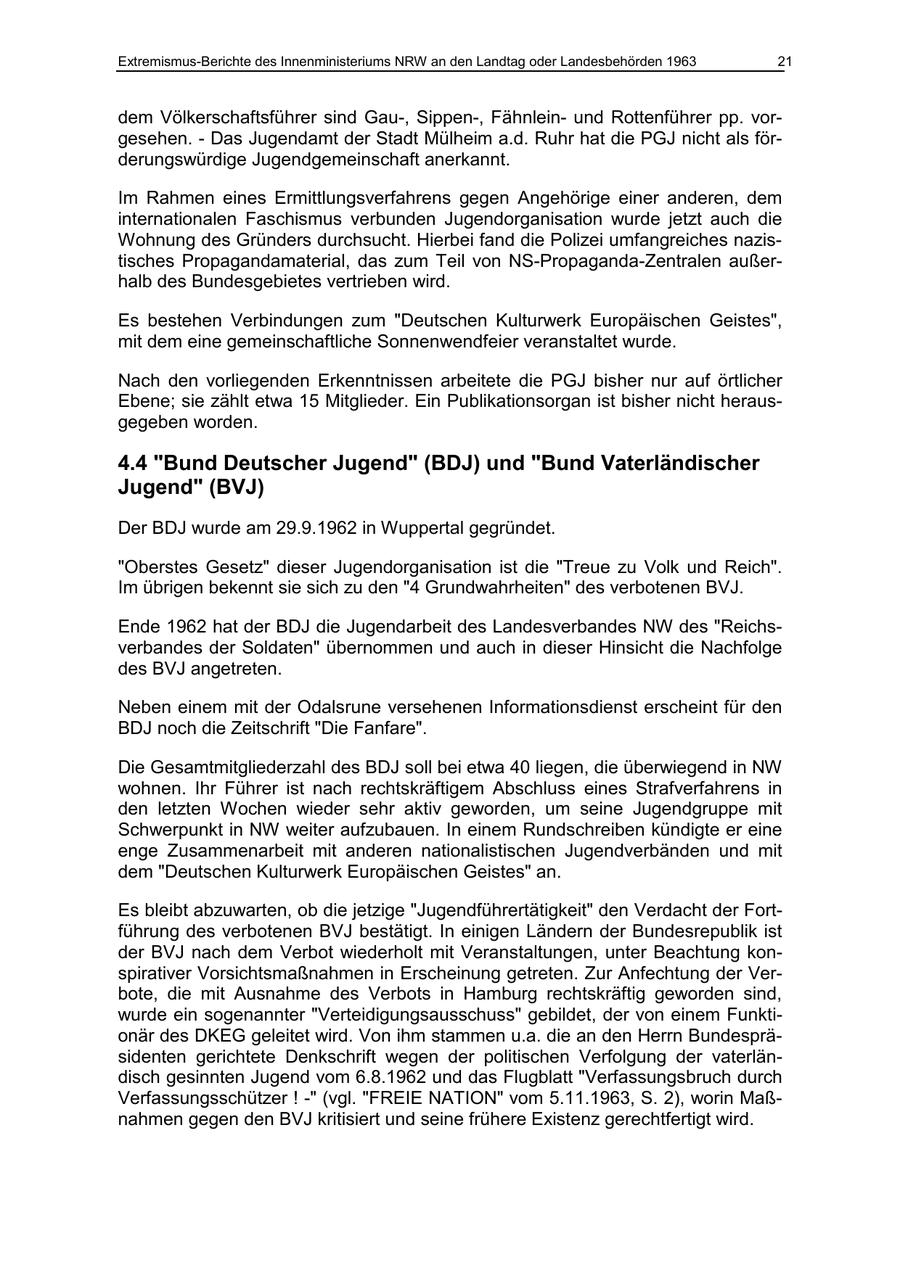 Extremismus-Berichte des Innenministeriums NRW an den Landtag oder Landesbehörden 1963 21

dem Völkerschaftsführer sind Gau-, Sippen-, Fähnlein- und Rottenführer pp. vorgesehen. - Das Jugendamt der Stadt Mülheim a.d. Ruhr hat die PGJ nicht als förderungswürdige Jugendgemeinschaft anerkannt.

Im Rahmen eines Ermittlungsverfahrens gegen Angehörige einer anderen, dem internationalen Faschismus verbunden Jugendorganisation wurde jetzt auch die Wohnung des Gründers durchsucht. Hierbei fand die Polizei umfangreiches nazistisches Propagandamaterial, das zum Teil von NS-Propaganda-Zentralen außerhalb des Bundesgebietes vertrieben wird.

Es bestehen Verbindungen zum "Deutschen Kulturwerk Europäischen Geistes", mit dem eine gemeinschaftliche Sonnenwendfeier veranstaltet wurde.

Nach den vorliegenden Erkenntnissen arbeitete die PGJ bisher nur auf örtlicher Ebene; sie zählt etwa 15 Mitglieder. Ein Publikationsorgan ist bisher nicht herausgegeben worden.

4.4 "Bund Deutscher Jugend" (BDJ) und "Bund Vaterländischer Jugend" (BVJ)

Der BDJ wurde am 29.9.1962 in Wuppertal gegründet.

"Oberstes Gesetz" dieser Jugendorganisation ist die "Treue zu Volk und Reich". Im übrigen bekennt sie sich zu den "4 Grundwahrheiten" des verbotenen BVJ.

Ende 1962 hat der BDJ die Jugendarbeit des Landesverbandes NW des "Reichsverbandes der Soldaten" übernommen und auch in dieser Hinsicht die Nachfolge des BVJ angetreten.

Neben einem mit der Odalsrune versehenen Informationsdienst erscheint für den BDJ noch die Zeitschrift "Die Fanfare".

Die Gesamtmitgliederzahl des BDJ soll bei etwa 40 liegen, die überwiegend in NW wohnen. Ihr Führer ist nach rechtskräftigem Abschluss eines Strafverfahrens in den letzten Wochen wieder sehr aktiv geworden, um seine Jugendgruppe mit Schwerpunkt in NW weiter aufzubauen. In einem Rundschreiben kündigte er eine enge Zusammenarbeit mit anderen nationalistischen Jugendverbänden und mit dem "Deutschen Kulturwerk Europäischen Geistes" an.

Es bleibt abzuwarten, ob die jetzige "Jugendführertätigkeit" den Verdacht der Fortführung des verbotenen BVJ bestätigt. In einigen Ländern der Bundesrepublik ist der BVJ nach dem Verbot wiederholt mit Veranstaltungen, unter Beachtung konspirativer Vorsichtsmaßnahmen in Erscheinung getreten. Zur Anfechtung der Verbote, die mit Ausnahme des Verbots in Hamburg rechtskräftig geworden sind, wurde ein sogenannter "Verteidigungsausschuss" gebildet, der von einem Funktionär des DKEG geleitet wird. Von ihm stammen u.a. die an den Herrn Bundespräsidenten gerichtete Denkschrift wegen der politischen Verfolgung der vaterländisch gesinnten Jugend vom 6.8.1962 und das Flugblatt "Verfassungsbruch durch Verfassungsschützer ! -" (vgl. "FREIE NATION" vom 5.11.1963, S. 2), worin Maßnahmen gegen den BVJ kritisiert und seine frühere Existenz gerechtfertigt wird.